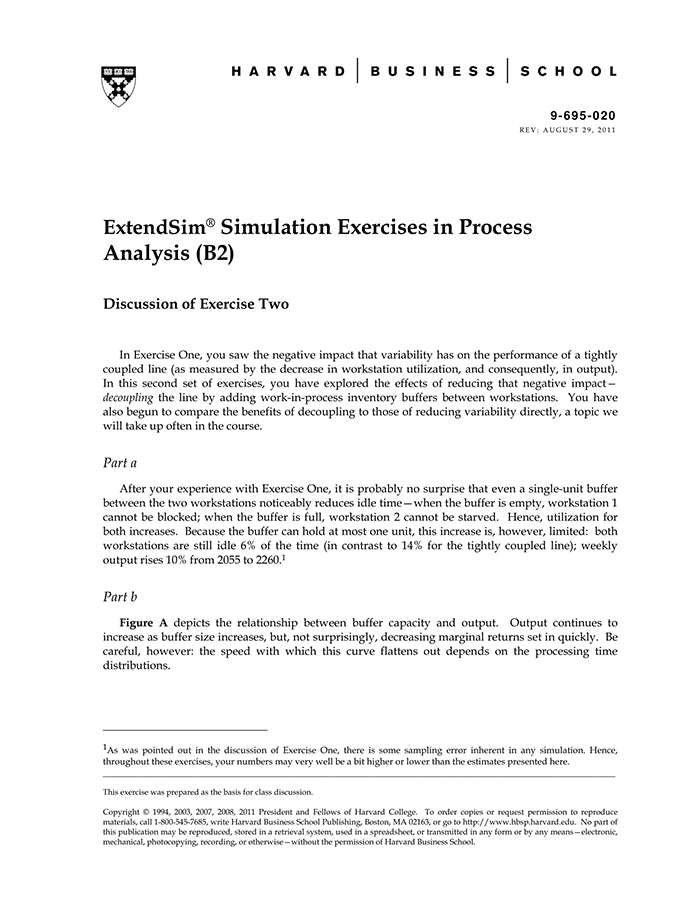 HARVARD | BUSINESS | SCHOOL

9-695-020
REV: AUGUST 29, 2011

ExtendSim® Simulation Exercises in Process Analysis (B2)

Discussion of Exercise Two

In Exercise One, you saw the negative impact that variability has on the performance of a tightly coupled line (as measured by the decrease in workstation utilization, and consequently, in output). In this second set of exercises, you have explored the effects of reducing that negative impact—decoupling the line by adding work-in-process inventory buffers between workstations. You have also begun to compare the benefits of decoupling to those of reducing variability directly, a topic we will take up often in the course.

Part a

After your experience with Exercise One, it is probably no surprise that even a single-unit buffer between the two workstations noticeably reduces idle time—when the buffer is empty, workstation 1 cannot be blocked; when the buffer is full, workstation 2 cannot be starved. Hence, utilization for both increases. Because the buffer can hold at most one unit, this increase is, however, limited: both workstations are still idle 6% of the time (in contrast to 14% for the tightly coupled line); weekly output rises 10% from 2055 to 2260.$^1$

Part b

Figure A depicts the relationship between buffer capacity and output. Output continues to increase as buffer size increases, but, not surprisingly, decreasing marginal returns set in quickly. Be careful, however: the speed with which this curve flattens out depends on the processing time distributions.

$^1$As was pointed out in the discussion of Exercise One, there is some sampling error inherent in any simulation. Hence, throughout these exercises, your numbers may very well be a bit higher or lower than the estimates presented here.

This exercise was prepared as the basis for class discussion.

Copyright © 1994, 2003, 2007, 2008, 2011 President and Fellows of Harvard College. To order copies or request permission to reproduce materials, call 1-800-545-7685, write Harvard Business School Publishing, Boston, MA 02163, or go to http://www.hbsp.harvard.edu. No part of this publication may be reproduced, stored in a retrieval system, used in a spreadsheet, or transmitted in any form or by any means—electronic, mechanical, photocopying, recording, or otherwise—without the permission of Harvard Business School.